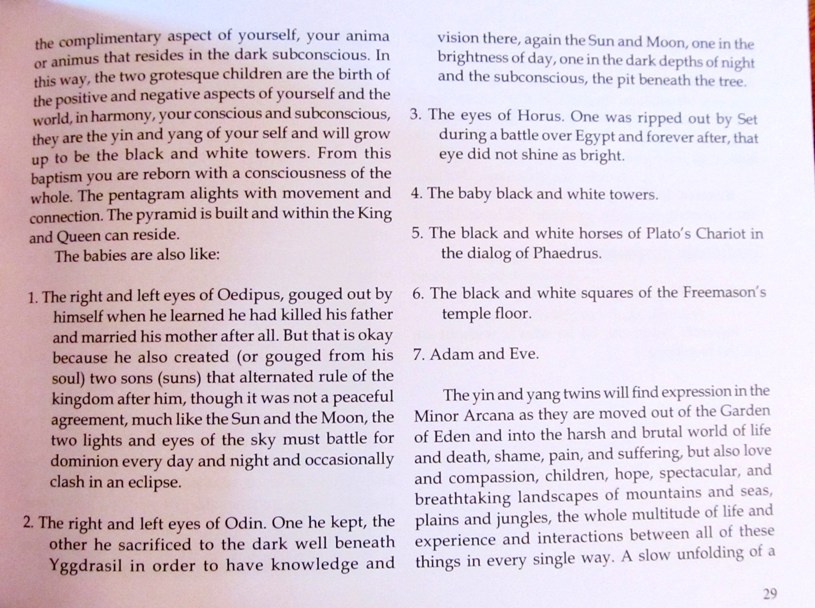 the complimentary aspect of yourself, your anima or animus that resides in the dark subconscious. In this way, the two grotesque children are the birth of the positive and negative aspects of yourself and the world, in harmony, your conscious and subconscious, they are the yin and yang of your self and will grow up to be the black and white towers. From this baptism you are reborn with a consciousness of the whole. The pentagram alights with movement and connection. The pyramid is built and within the King and Queen can reside.

The babies are also like:

1. The right and left eyes of Oedipus, gouged out by himself when he learned he had killed his father and married his mother after all. But that is okay because he also created (or gouged from his soul) two sons (suns) that alternated rule of the kingdom after him, though it was not a peaceful agreement, much like the Sun and the Moon, the two lights and eyes of the sky must battle for dominion every day and night and occasionally clash in an eclipse.

2. The right and left eyes of Odin. One he kept, the other he sacrificed to the dark well beneath Yggdrasil in order to have knowledge and vision there, again the Sun and Moon, one in the brightness of day, one in the dark depths of night and the subconscious, the pit beneath the tree.

3. The eyes of Horus. One was ripped out by Set during a battle over Egypt and forever after, that eye did not shine as bright.

4. The baby black and white towers.

5. The black and white horses of Plato's Chariot in the dialog of Phaedrus.

6. The black and white squares of the Freemason's temple floor.

7. Adam and Eve.

The yin and yang twins will find expression in the Minor Arcana as they are moved out of the Garden of Eden and into the harsh and brutal world of life and death, shame, pain, and suffering, but also love and compassion, children, hope, spectacular, and breathtaking landscapes of mountains and seas, plains and jungles, the whole multitude of life and experience and interactions between all of these things in every single way. A slow unfolding of a

29